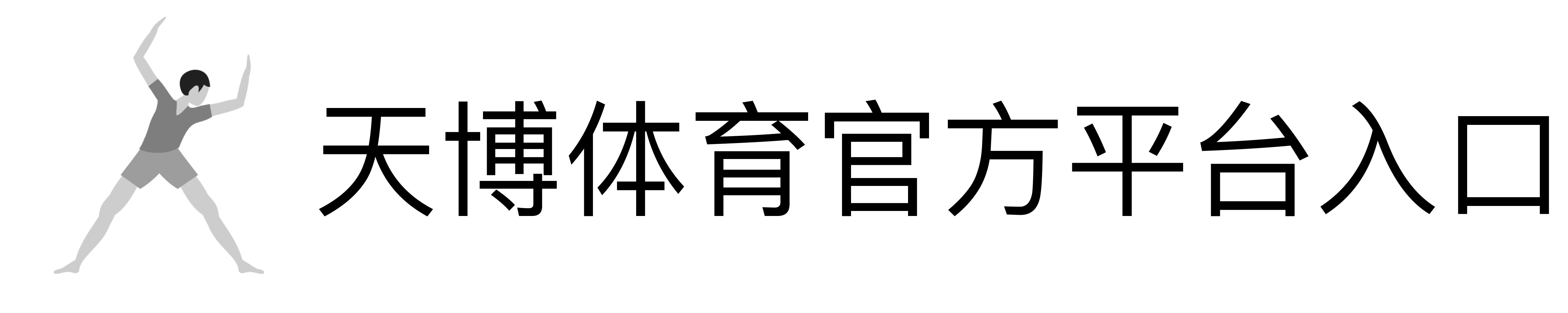 天博体育官方平台入口